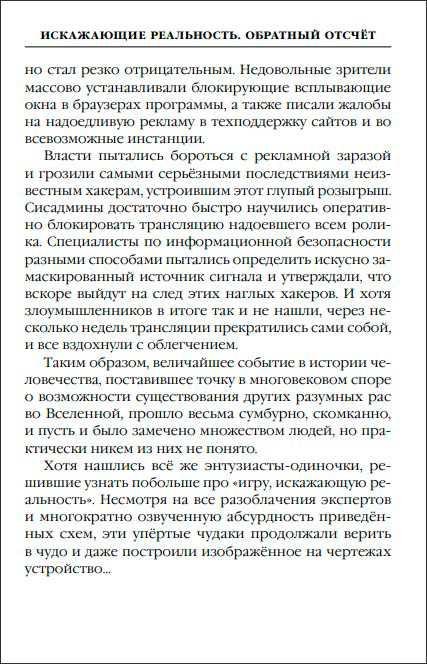 ИСКАЖАЮЩИЕ РЕАЛЬНОСТЬ. ОБРАТНЫЙ ОТСЧЁТ

но стал резко отрицательным. Недовольные зрители массово устанавливали блокирующие всплывающие окна в браузерах программы, а также писали жалобы на надоедливую рекламу в техподдержку сайтов и во всевозможные инстанции.

Власти пытались бороться с рекламной заразой и грозили самыми серьёзными последствиями неизвестным хакерам, устроившим этот глупый розыгрыш. Сисадмины достаточно быстро научились оперативно блокировать трансляцию надоевшего всем ролика. Специалисты по информационной безопасности разными способами пытались определить искусно замаскированный источник сигнала и утверждали, что вскоре выйдут на след этих наглых хакеров. И хотя злоумышленников в итоге так и не нашли, через несколько недель трансляции прекратились сами собой, и все вздохнули с облегчением.

Таким образом, величайшее событие в истории человечества, поставившее точку в многовековом споре о возможности существования других разумных рас во Вселенной, прошло весьма сумбурно, скомканно, и пусть и было замечено множеством людей, но практически никем из них не понято.

Хотя нашлись всё же энтузиасты-одиночки, решившие узнать побольше про «игру, искажающую реальность». Несмотря на все разоблачения экспертов и многократно озвученную абсурдность приведённых схем, эти упёртые чудаки продолжали верить в чудо и даже построили изображённое на чертежах устройство...